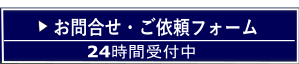 ▶ お問合せ・ご依頼フォーム

24時間受付中